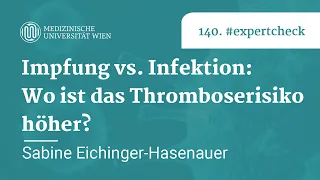 MEDIZINISCHE UNIVERSITÄT WIEN

140. #expertcheck

Impfung vs. Infektion: Wo ist das Thromboserisiko höher?

Sabine Eichinger-Hasenauer